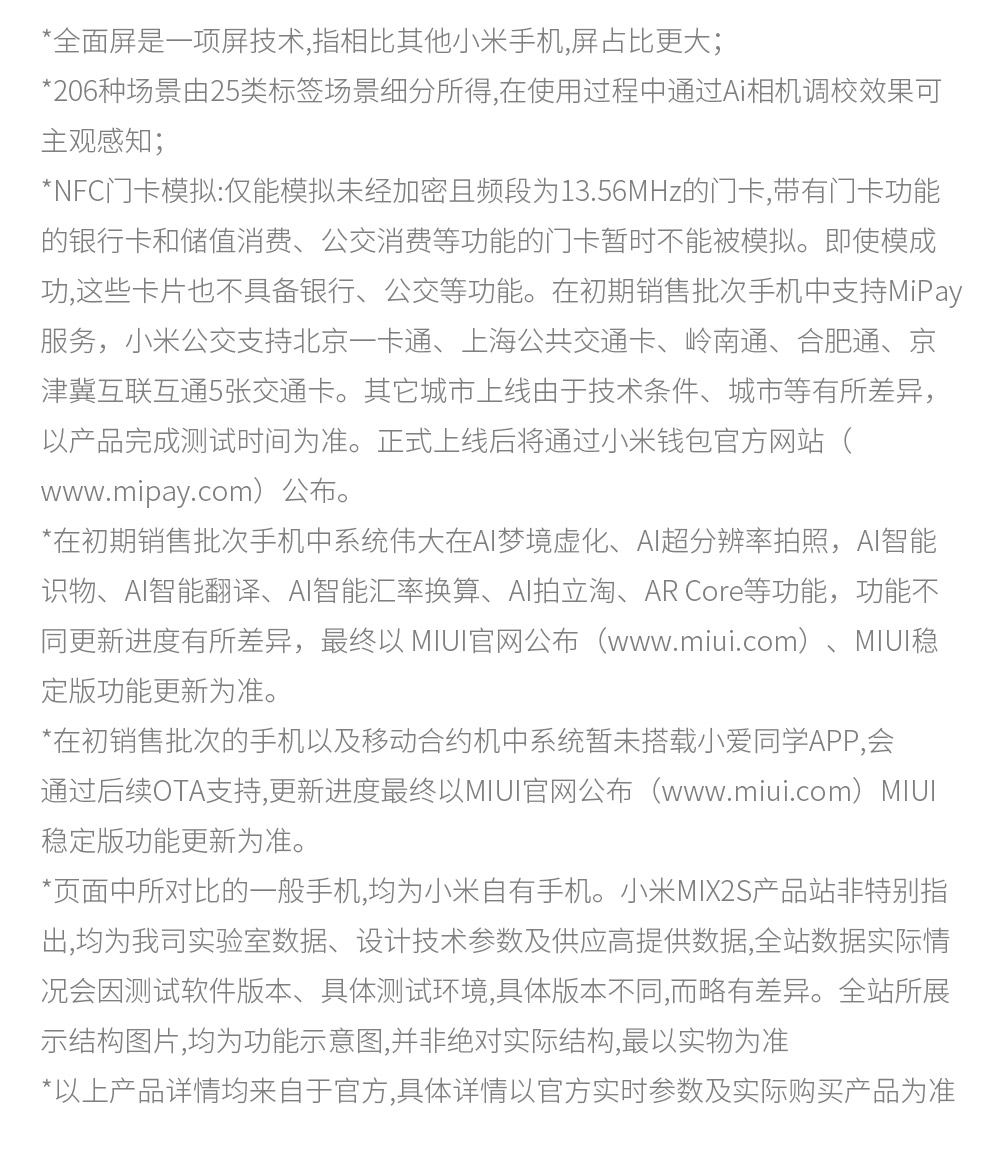 *全面屏是一项屏技术,指相比其他小米手机,屏占比更大；
*206种场景由25类标签场景细分所得,在使用过程中通过Ai相机调校效果可主观感知；
*NFC门卡模拟:仅能模拟未经加密且频段为13.56MHz的门卡,带有门卡功能的银行卡和储值消费、公交消费等功能的门卡暂时不能被模拟。即使模成功,这些卡片也不具备银行、公交等功能。在初期销售批次手机中支持MiPay服务，小米公交支持北京一卡通、上海公共交通卡、岭南通、合肥通、京津冀互联互通5张交通卡。其它城市上线由于技术条件、城市等有所差异，以产品完成测试时间为准。正式上线后将通过小米钱包官方网站（www.mipay.com）公布。
*在初期销售批次手机中系统伟大在AI梦境虚化、AI超分辨率拍照，AI智能识物、AI智能翻译、AI智能汇率换算、AI拍立淘、AR Core等功能，功能不同更新进度有所差异，最终以 MIUI官网公布（www.miui.com）、MIUI稳定版功能更新为准。
*在初销售批次的手机以及移动合约机中系统暂未搭载小爱同学APP,会通过后续OTA支持,更新进度最终以MIUI官网公布（www.miui.com）MIUI稳定版功能更新为准。
*页面中所对比的一般手机,均为小米自有手机。小米MIX2S产品站非特别指出,均为我司实验室数据、设计技术参数及供应高提供数据,全站数据实际情况会因测试软件版本、具体测试环境,具体版本不同,而略有差异。全站所展示结构图片,均为功能示意图,并非绝对实际结构,最以实物为准
*以上产品详情均来自于官方,具体详情以官方实时参数及实际购买产品为准